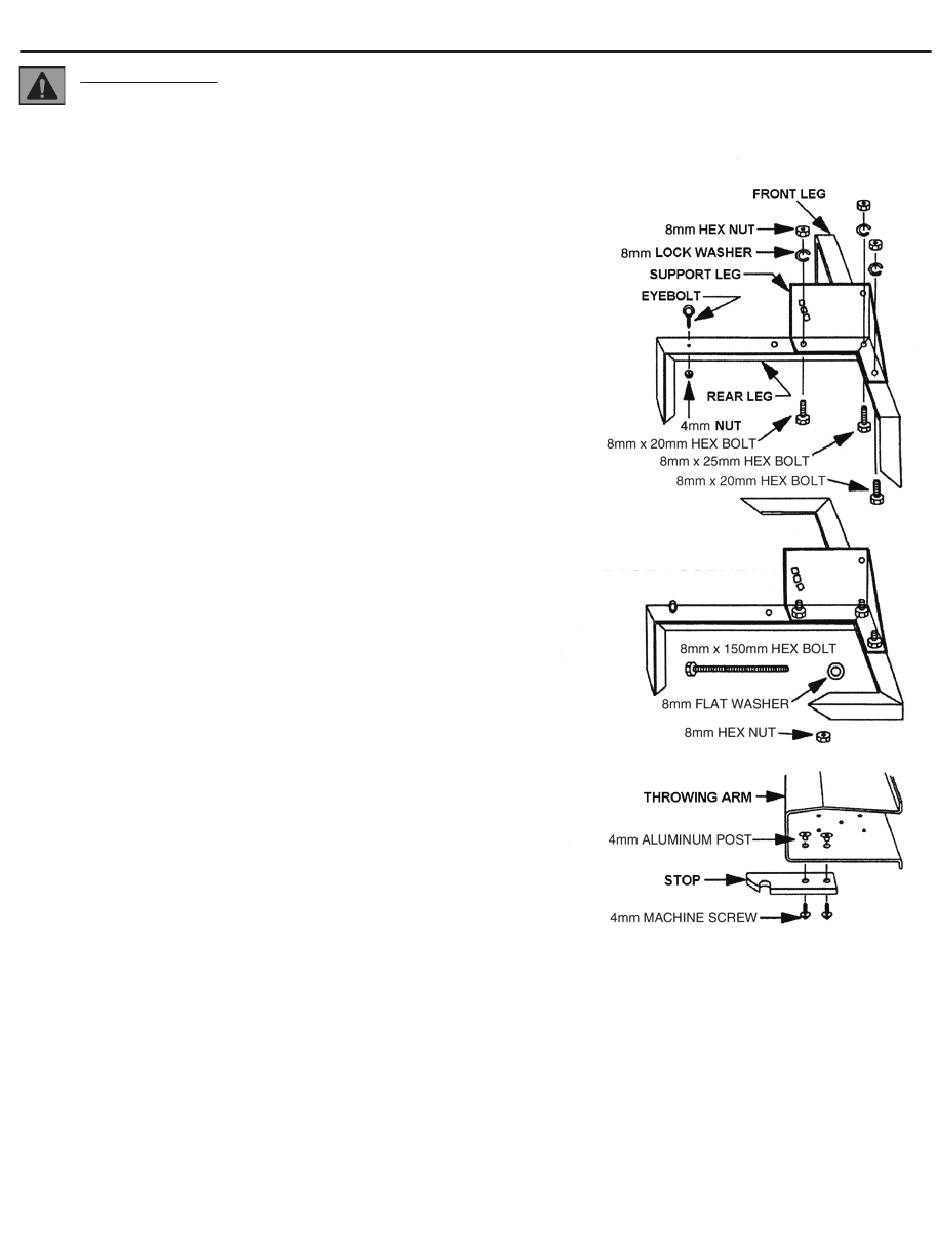 FRONT LEG
8mm HEX NUT
8mm LOCK WASHER
SUPPORT LEG
EYEBOLT
REAR LEG
4mm NUT
8mm x 20mm HEX BOLT
8mm x 25mm HEX BOLT
8mm x 20mm HEX BOLT

8mm x 150mm HEX BOLT
8mm FLAT WASHER
8mm HEX NUT

THROWING ARM
4mm ALUMINUM POST
STOP
4mm MACHINE SCREW